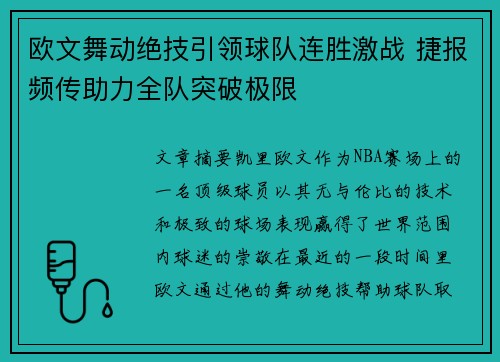 欧文舞动绝技引领球队连胜激战 捷报频传助力全队突破极限

文章摘要凯里欧文作为NBA赛场上的一名顶级球员以其无与伦比的技术和极致的球场表现赢得了世界范围内球迷的崇敬在最近的一段时间里欧文通过他的舞动绝技帮助球队取